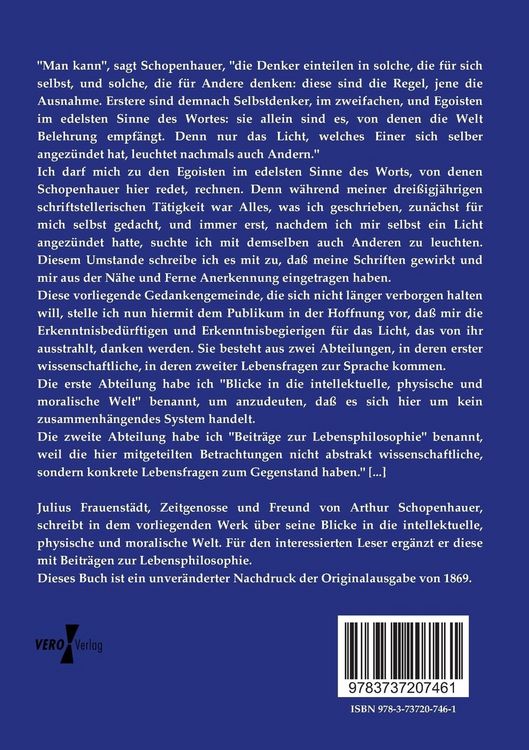 "Man kann", sagt Schopenhauer, "die Denker einteilen in solche, die für sich selbst, und solche, die für Andere denken: diese sind die Regel, jene die Ausnahme. Erstere sind demnach Selbstdenker, im zweifachen, und Egoisten im edelsten Sinne des Wortes: sie allein sind es, von denen die Welt Belehrung empfängt. Denn nur das Licht, welches Einer sich selber angezündet hat, leuchtet nachmals auch Andern."
Ich darf mich zu den Egoisten im edelsten Sinne des Worts, von denen Schopenhauer hier redet, rechnen. Denn während meiner dreißigjährigen schriftstellerischen Tätigkeit war Alles, was ich geschrieben, zunächst für mich selbst gedacht, und immer erst, nachdem ich mir selbst ein Licht angezündet hatte, suchte ich mit demselben auch Anderen zu leuchten. Diesem Umstande schreibe ich es mit zu, daß meine Schriften gewirkt und mir aus der Nähe und Ferne Anerkennung eingetragen haben.
Diese vorliegende Gedankengemeinde, die sich nicht länger verborgen halten will, stelle ich nun hiermit dem Publikum in der Hoffnung vor, daß mir die Erkenntnisbedürftigen und Erkenntnisbegierigen für das Licht, das von ihr ausstrahlt, danken werden. Sie besteht aus zwei Abteilungen, in deren erster wissenschaftliche, in deren zweiter Lebensfragen zur Sprache kommen.
Die erste Abteilung habe ich "Blicke in die intellektuelle, physische und moralische Welt" benannt, um anzudeuten, daß es sich hier um kein zusammenhängendes System handelt.
Die zweite Abteilung habe ich "Beiträge zur Lebensphilosophie" benannt, weil die hier mitgeteilten Betrachtungen nicht abstrakt wissenschaftliche, sondern konkrete Lebensfragen zum Gegenstand haben." [...]

Julius Frauenstädt, Zeitgenosse und Freund von Arthur Schopenhauer, schreibt in dem vorliegenden Werk über seine Blicke in die intellektuelle, physische und moralische Welt. Für den interessierten Leser ergänzt er diese mit Beiträgen zur Lebensphilosophie.
Dieses Buch ist ein unveränderter Nachdruck der Originalausgabe von 1869.

VERO Verlag

9783737207461

ISBN 978-3-73720-746-1